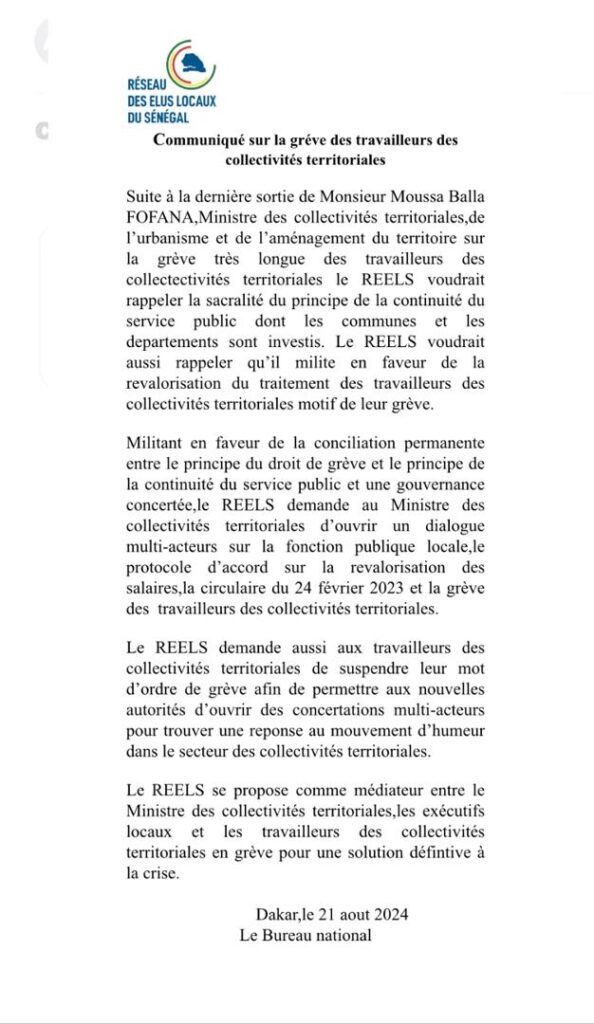 RÉSEAU
DES ELUS LOCAUX
DU SÉNÉGAL

Communiqué sur la gréve des travailleurs des collectivités territoriales

Suite à la dernière sortie de Monsieur Moussa Balla FOFANA,Ministre des collectivités territoriales,de l'urbanisme et de l'aménagement du territoire sur la grève très longue des travailleurs des collectectivités territoriales le REELS voudrait rappeler la sacralité du principe de la continuité du service public dont les communes et les departements sont investis. Le REELS voudrait aussi rappeler qu'il milite en faveur de la revalorisation du traitement des travailleurs des collectivités territoriales motif de leur grève.

Militant en faveur de la conciliation permanente entre le principe du droit de grève et le principe de la continuité du service public et une gouvernance concertée,le REELS demande au Ministre des collectivités territoriales d'ouvrir un dialogue multi-acteurs sur la fonction publique locale,le protocole d'accord sur la revalorisation des salaires,la circulaire du 24 février 2023 et la grève des travailleurs des collectivités territoriales.

Le REELS demande aussi aux travailleurs des collectivités territoriales de suspendre leur mot d'ordre de grève afin de permettre aux nouvelles autorités d'ouvrir des concertations multi-acteurs pour trouver une reponse au mouvement d'humeur dans le secteur des collectivités territoriales.

Le REELS se propose comme médiateur entre le Ministre des collectivités territoriales,les exécutifs locaux et les travailleurs des collectivités territoriales en grève pour une solution défintive à la crise.

Dakar,le 21 aout 2024
Le Bureau national